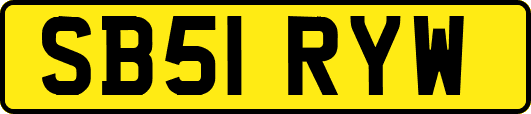 SB51 RYW